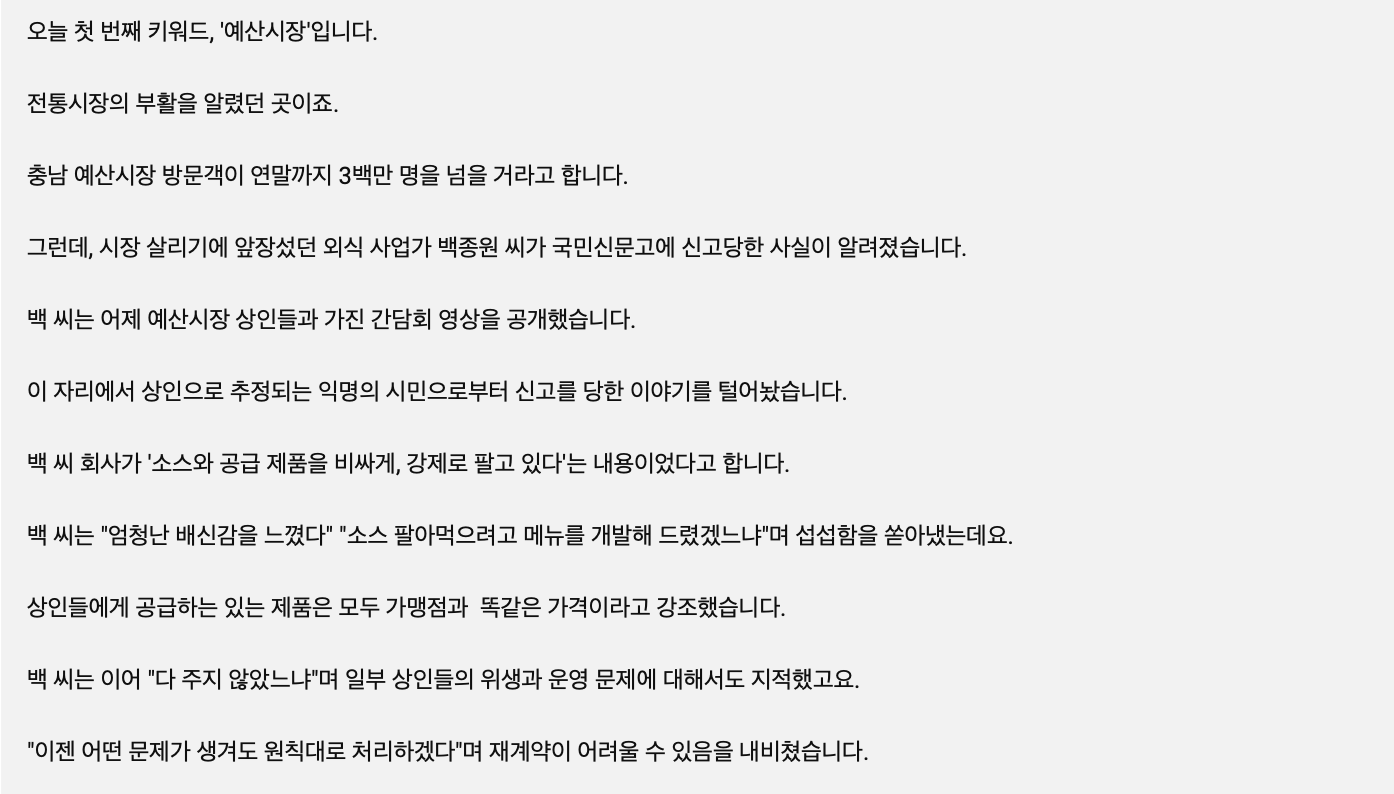 오늘 첫 번째 키워드, '예산시장'입니다.

전통시장의 부활을 알렸던 곳이죠.

충남 예산시장 방문객이 연말까지 3백만 명을 넘을 거라고 합니다.

그런데, 시장 살리기에 앞장섰던 외식 사업가 백종원 씨가 국민신문고에 신고당한 사실이 알려졌습니다.

백 씨는 어제 예산시장 상인들과 가진 간담회 영상을 공개했습니다.

이 자리에서 상인으로 추정되는 익명의 시민으로부터 신고를 당한 이야기를 털어놨습니다.

백 씨 회사가 '소스와 공급 제품을 비싸게, 강제로 팔고 있다'는 내용이었다고 합니다.

백 씨는 "엄청난 배신감을 느꼈다" "소스 팔아먹으려고 메뉴를 개발해 드렸겠느냐"며 섭섭함을 쏟아냈는데요.

상인들에게 공급하는 있는 제품은 모두 가맹점과  똑같은 가격이라고 강조했습니다.

백 씨는 이어 "다 주지 않았느냐"며 일부 상인들의 위생과 운영 문제에 대해서도 지적했고요.

"이젠 어떤 문제가 생겨도 원칙대로 처리하겠다"며 재계약이 어려울 수 있음을 내비쳤습니다.